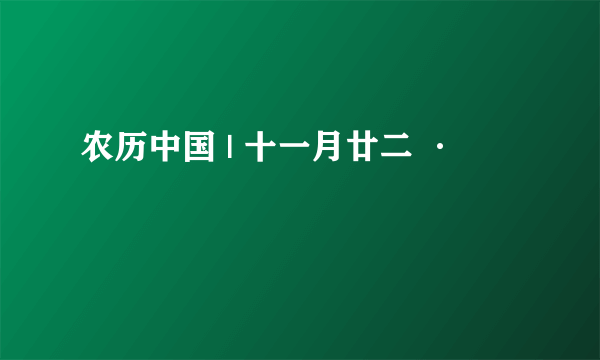 农历中国 | 十一月廿二 ·